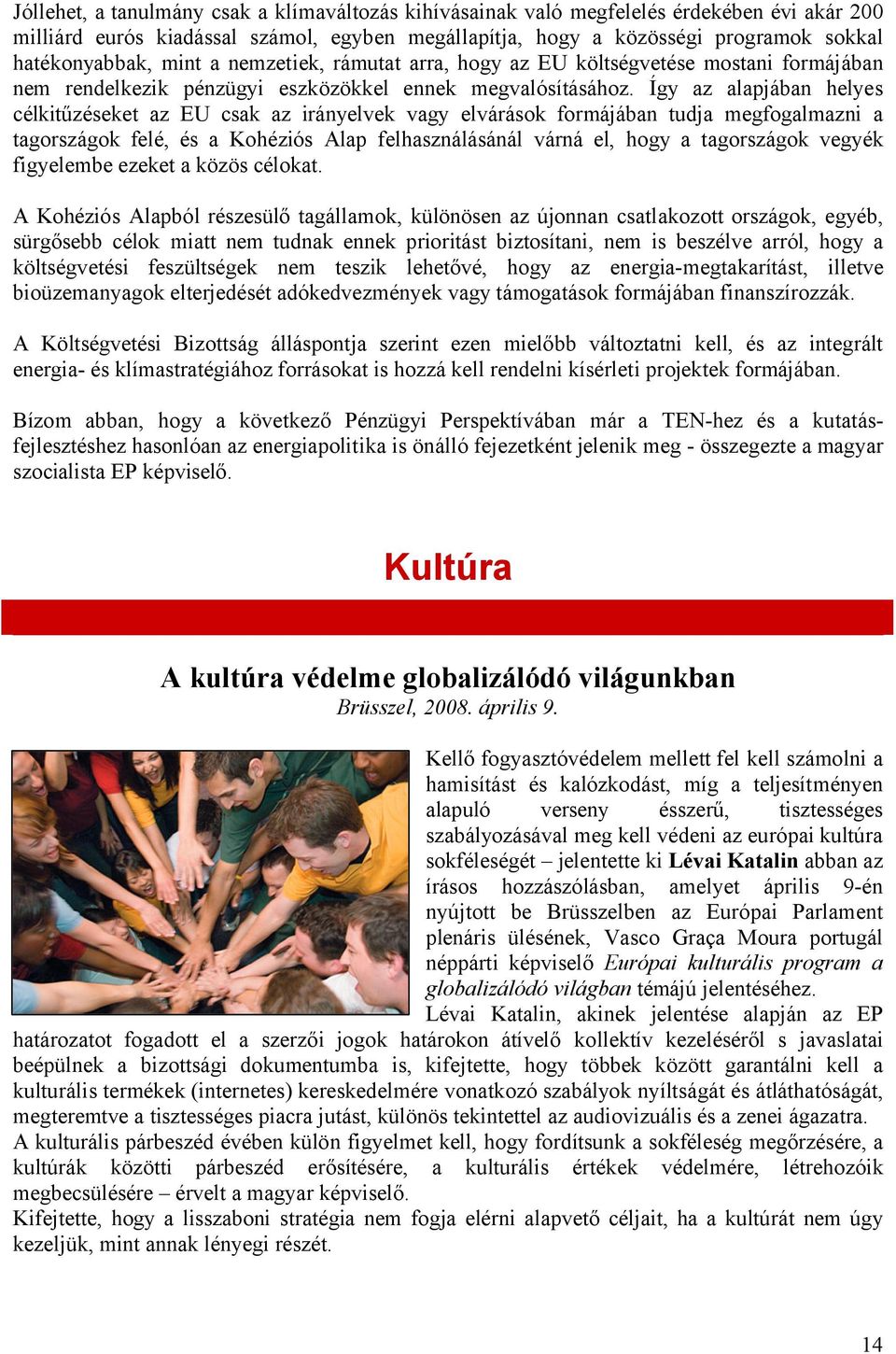 Jóllehet, a tanulmány csak a klímaváltozás kihívásainak való megfelelés érdekében évi akár 200 milliárd eurós kiadással számol, egyben megállapítja, hogy a közösségi programok sokkal hatékonyabbak, mint a nemzetiek, rámutat arra, hogy az EU költségvetése mostani formájában nem rendelkezik pénzügyi eszközökkel ennek megvalósításához. Így az alapjában helyes célkitűzéseket az EU csak az irányelvek vagy elvárások formájában tudja megfogalmazni a tagországok felé, és a Kohéziós Alap felhasználásánál várná el, hogy a tagországok vegyék figyelembe ezeket a közös célokat.

A Kohéziós Alapból részesülő tagállamok, különösen az újonnan csatlakozott országok, egyéb, sürgősebb célok miatt nem tudnak ennek prioritást biztosítani, nem is beszélve arról, hogy a költségvetési feszültségek nem teszik lehetővé, hogy az energia-megtakarítást, illetve bioüzemanyagok elterjedését adókedvezmények vagy támogatások formájában finanszírozzák.

A Költségvetési Bizottság álláspontja szerint ezen mielőbb változtatni kell, és az integrált energia- és klímastratégiához forrásokat is hozzá kell rendelni kísérleti projektek formájában.

Bízom abban, hogy a következő Pénzügyi Perspektívában már a TEN-hez és a kutatás-fejlesztéshez hasonlóan az energiapolitika is önálló fejezetként jelenik meg - összegezte a magyar szocialista EP képviselő.

Kultúra

A kultúra védelme globalizálódó világunkban
Brüsszel, 2008. április 9.

Kellő fogyasztóvédelem mellett fel kell számolni a hamisítást és kalózkodást, míg a teljesítményen alapuló verseny ésszerű, tisztességes szabályozásával meg kell védeni az európai kultúra sokféleségét – jelentette ki Lévai Katalin abban az írásos hozzászólásban, amelyet április 9-én nyújtott be Brüsszelben az Európai Parlament plenáris ülésének, Vasco Graça Moura portugál néppárti képviselő Európai kulturális program a globalizálódó világban témájú jelentéséhez.
Lévai Katalin, akinek jelentése alapján az EP határozatot fogadott el a szerzői jogok határokon átívelő kollektív kezeléséről s javaslatai beépülnek a bizottsági dokumentumba is, kifejtette, hogy többek között garantálni kell a kulturális termékek (internetes) kereskedelmére vonatkozó szabályok nyíltságát és átláthatóságát, megteremtve a tisztességes piacra jutást, különös tekintettel az audiovizuális és a zenei ágazatra.
A kulturális párbeszéd évében külön figyelmet kell, hogy fordítsunk a sokféleség megőrzésére, a kultúrák közötti párbeszéd erősítésére, a kulturális értékek védelmére, létrehozóik megbecsülésére – érvelt a magyar képviselő.
Kifejtette, hogy a lisszaboni stratégia nem fogja elérni alapvető céljait, ha a kultúrát nem úgy kezeljük, mint annak lényegi részét.

14